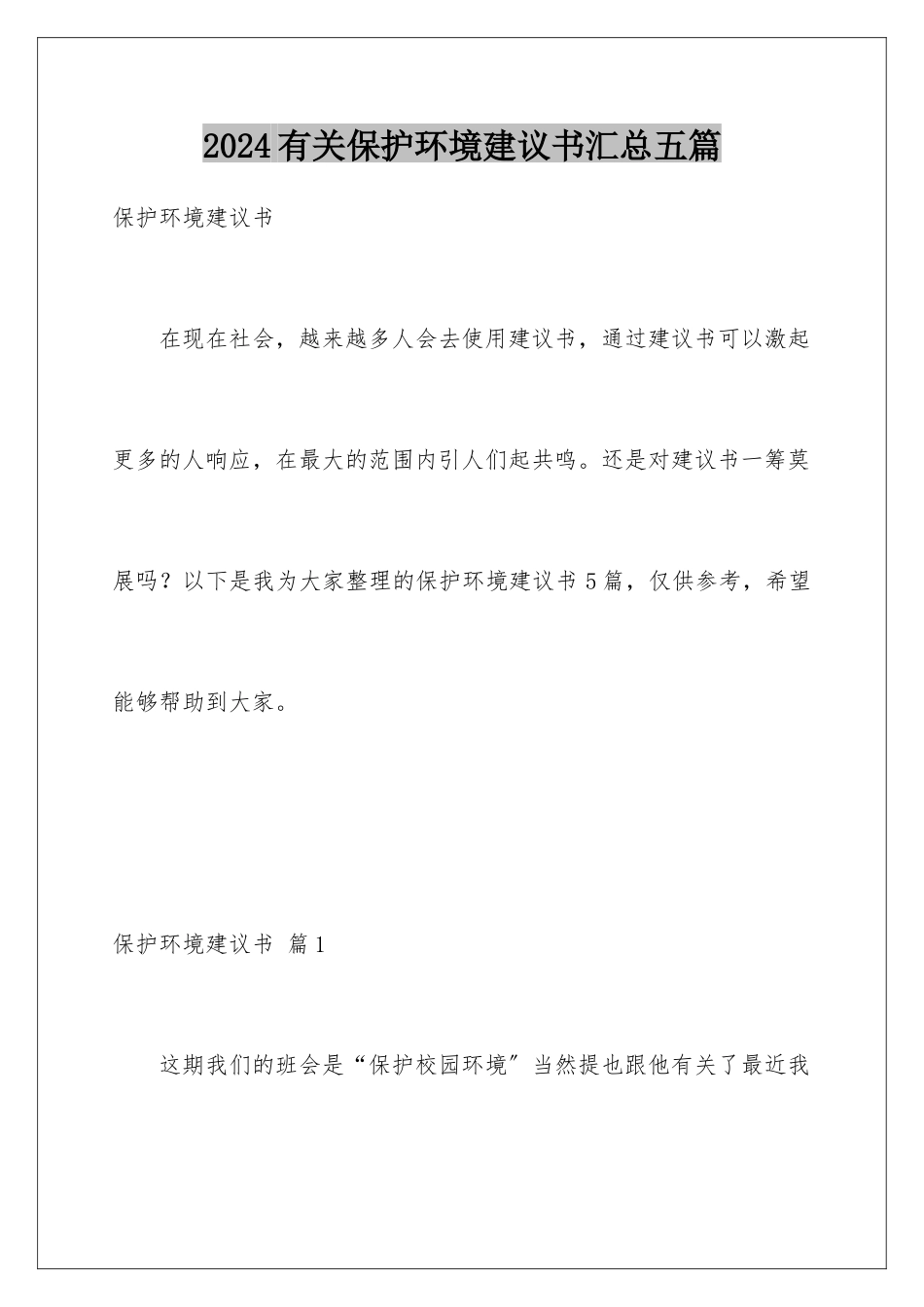 2024有关保护环境建议书汇总五篇

保护环境建议书

在现在社会，越来越多人会去使用建议书，通过建议书可以激起更多的人响应，在最大的范围内引人们起共鸣。还是对建议书一筹莫展吗？以下是我为大家整理的保护环境建议书5篇，仅供参考，希望能够帮助到大家。

保护环境建议书 篇1

这期我们的班会是“保护校园环境”当然提也跟他有关了最近我